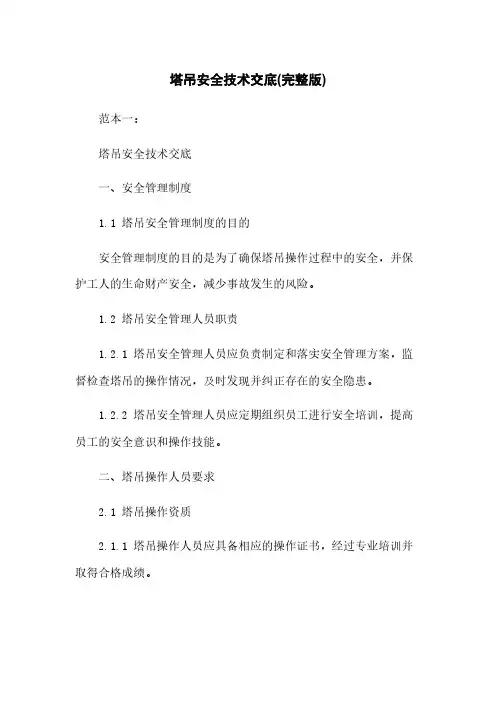 塔吊安全技术交底(完整版)

范本一：

塔吊安全技术交底

一、安全管理制度

1.1 塔吊安全管理制度的目的

安全管理制度的目的是为了确保塔吊操作过程中的安全，并保护工人的生命财产安全，减少事故发生的风险。

1.2 塔吊安全管理人员职责

1.2.1 塔吊安全管理人员应负责制定和落实安全管理方案，监督检查塔吊的操作情况，及时发现并纠正存在的安全隐患。

1.2.2 塔吊安全管理人员应定期组织员工进行安全培训，提高员工的安全意识和操作技能。

二、塔吊操作人员要求

2.1 塔吊操作资质

2.1.1 塔吊操作人员应具备相应的操作证书，经过专业培训并取得合格成绩。